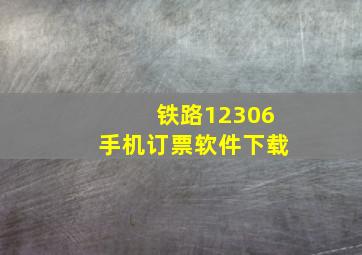 铁路12306
手机订票软件下载